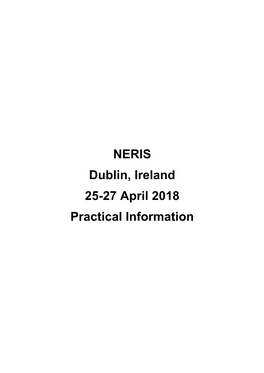 NERIS

Dublin, Ireland

25-27 April 2018

Practical Information